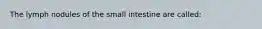 The lymph nodules of the small intestine are called: